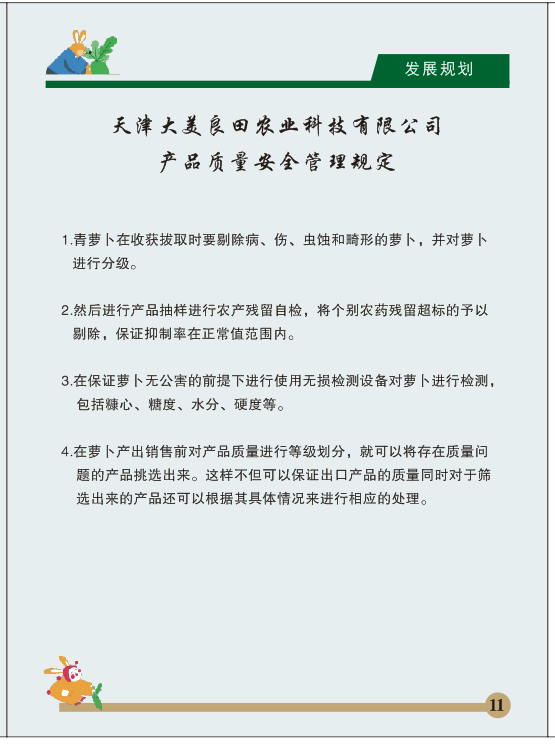 发展规划

天津大美良田农业科技有限公司
产品质量安全管理规定

1.青萝卜在收获拔取时要剔除病、伤、虫蚀和畸形的萝卜，并对萝卜进行分级。

2.然后进行产品抽样进行农产残留自检，将个别农药残留超标的予以剔除，保证抑制率在正常值范围内。

3.在保证萝卜无公害的前提下进行使用无损检测设备对萝卜进行检测，包括糠心、糖度、水分、硬度等。

4.在萝卜产出销售前对产品质量进行等级划分，就可以将存在质量问题的产品挑选出来。这样不但可以保证出口产品的质量同时对于筛选出来的产品还可以根据其具体情况来进行相应的处理。

11